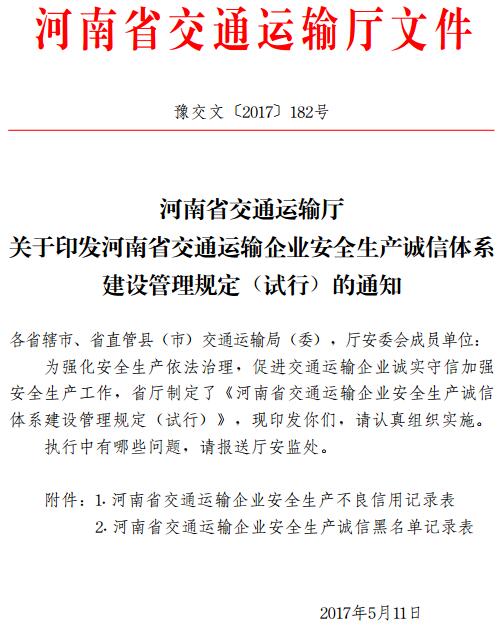 河南省交通运输厅文件

豫交文〔2017〕182号

河南省交通运输厅
关于印发河南省交通运输企业安全生产诚信体系建设管理规定（试行）的通知

各省辖市、省直管县（市）交通运输局（委），厅安委会成员单位：

为强化安全生产依法治理，促进交通运输企业诚实守信加强安全生产工作，省厅制定了《河南省交通运输企业安全生产诚信体系建设管理规定（试行）》，现印发你们，请认真组织实施。

执行中有哪些问题，请报送厅安监处。

附件：1.河南省交通运输企业安全生产不良信用记录表
2.河南省交通运输企业安全生产诚信黑名单记录表

2017年5月11日